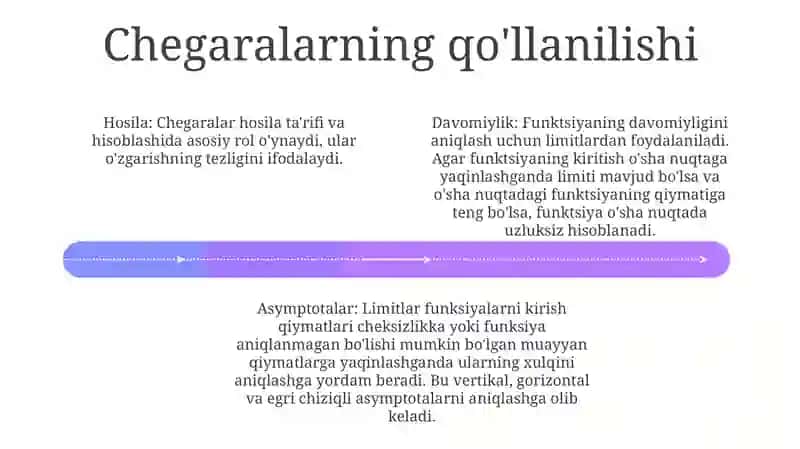 Chegaralarning qo'llanilishi

Hosila: Chegaralar hosila ta'rifi va hisoblashida asosiy rol o'ynaydi, ular o'zgarishning tezligini ifodalaydi.

Davomiylik: Funktsiyaning davomiyligini aniqlash uchun limitlardan foydalaniladi. Agar funktsiyaning kiritish o'sha nuqtaga yaqinlashganda limiti mavjud bo'lsa va o'sha nuqtadagi funktsiyaning qiymatiga teng bo'lsa, funktsiya o'sha nuqtada uzluksiz hisoblanadi.

Asymptotalar: Limitlar funksiyalarni kirish qiymatlari cheksizlikka yoki funksiya aniqlanmagan bo'lishi mumkin bo'lgan muayyan qiymatlarga yaqinlashganda ularning xulqini aniqlashga yordam beradi. Bu vertikal, gorizontal va egri chiziqli asymptotalarni aniqlashga olib keladi.